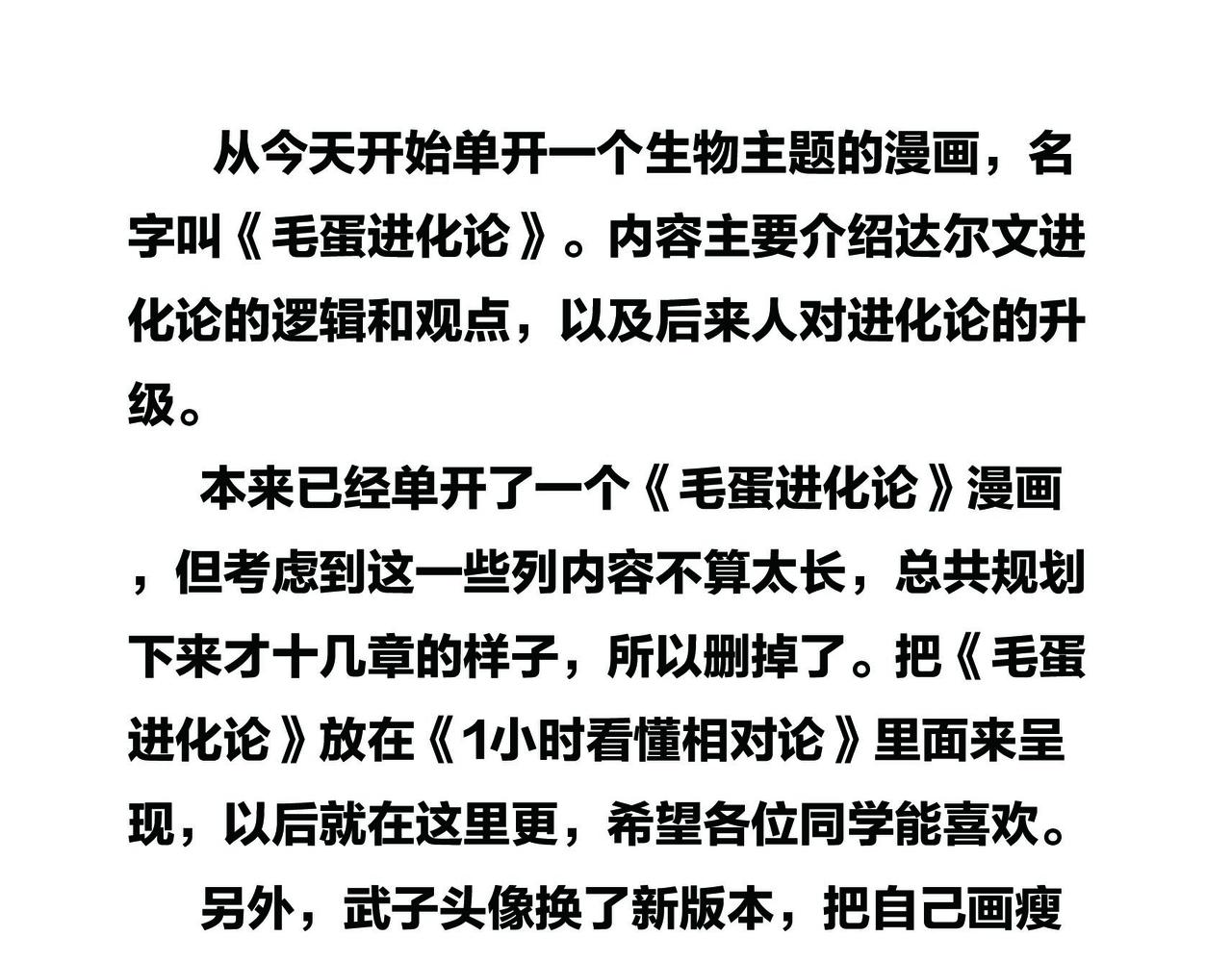 从今天开始单开一个生物主题的漫画，名字叫《毛蛋进化论》。内容主要介绍达尔文进化论的逻辑和观点，以及后来人对进化论的升级。

本来已经单开了一个《毛蛋进化论》漫画，但考虑到这一些列内容不算太长，总共规划下来才十几章的样子，所以删掉了。把《毛蛋进化论》放在《1小时看懂相对论》里面来呈现，以后就在这里更，希望各位同学能喜欢。

另外，武子头像换了新版本，把自己画瘦